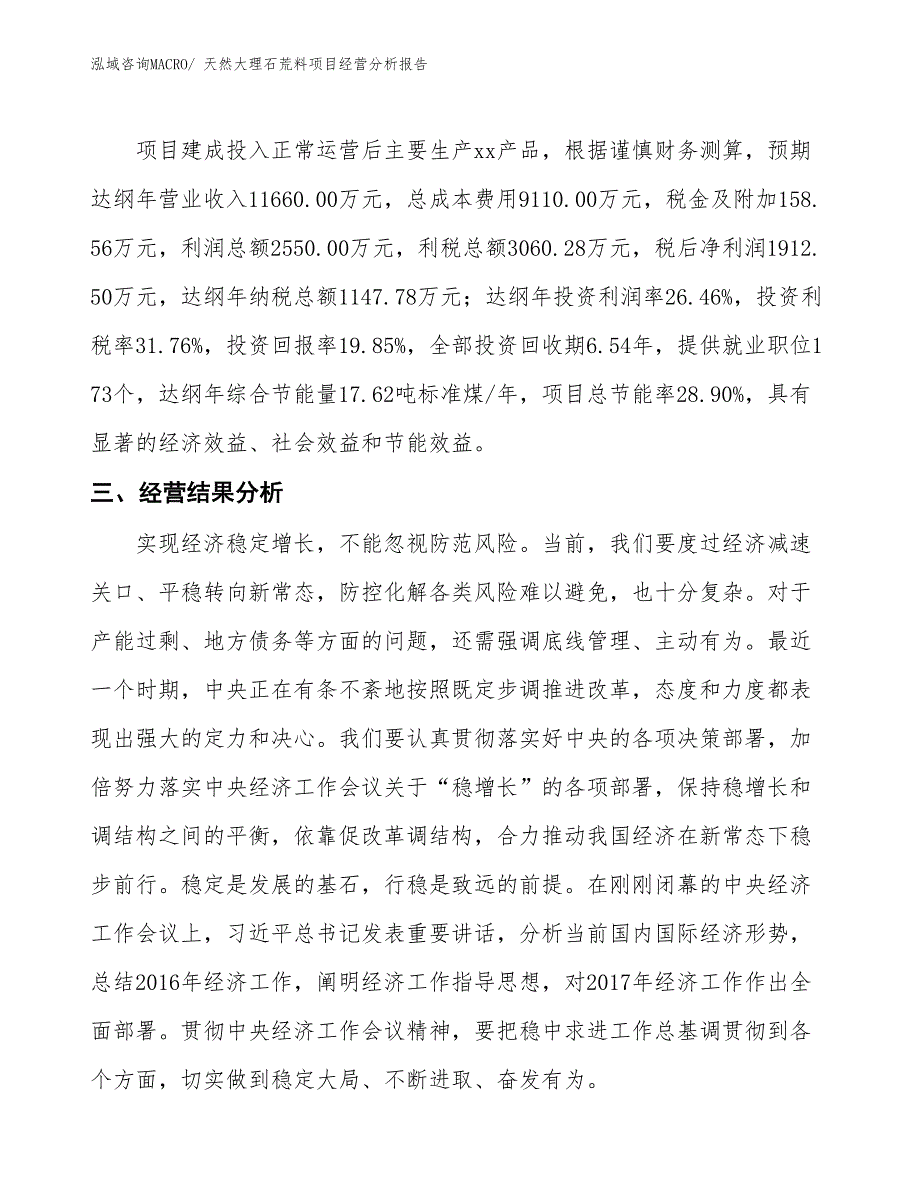 泓域咨询MACRO/ 天然大理石荒料项目经营分析报告

项目建成投入正常运营后主要生产xx产品，根据谨慎财务测算，预期达纲年营业收入11660.00万元，总成本费用9110.00万元，税金及附加158.56万元，利润总额2550.00万元，利税总额3060.28万元，税后净利润1912.50万元，达纲年纳税总额1147.78万元；达纲年投资利润率26.46%，投资利税率31.76%，投资回报率19.85%，全部投资回收期6.54年，提供就业职位173个，达纲年综合节能量17.62吨标准煤/年，项目总节能率28.90%，具有显著的经济效益、社会效益和节能效益。

三、经营结果分析

实现经济稳定增长，不能忽视防范风险。当前，我们要度过经济减速关口、平稳转向新常态，防控化解各类风险难以避免，也十分复杂。对于产能过剩、地方债务等方面的问题，还需强调底线管理、主动有为。最近一个时期，中央正在有条不紊地按照既定步调推进改革，态度和力度都表现出强大的定力和决心。我们要认真贯彻落实好中央的各项决策部署，加倍努力落实中央经济工作会议关于“稳增长”的各项部署，保持稳增长和调结构之间的平衡，依靠促改革调结构，合力推动我国经济在新常态下稳步前行。稳定是发展的基石，行稳是致远的前提。在刚刚闭幕的中央经济工作会议上，习近平总书记发表重要讲话，分析当前国内国际经济形势，总结2016年经济工作，阐明经济工作指导思想，对2017年经济工作作出全面部署。贯彻中央经济工作会议精神，要把稳中求进工作总基调贯彻到各个方面，切实做到稳定大局、不断进取、奋发有为。